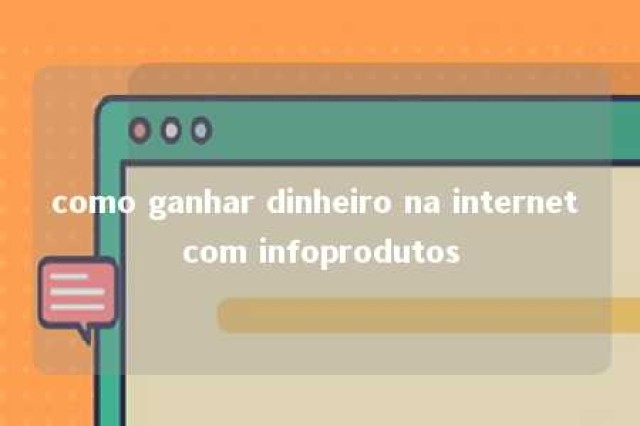 como ganhar dinheiro na internet com infoprodutos